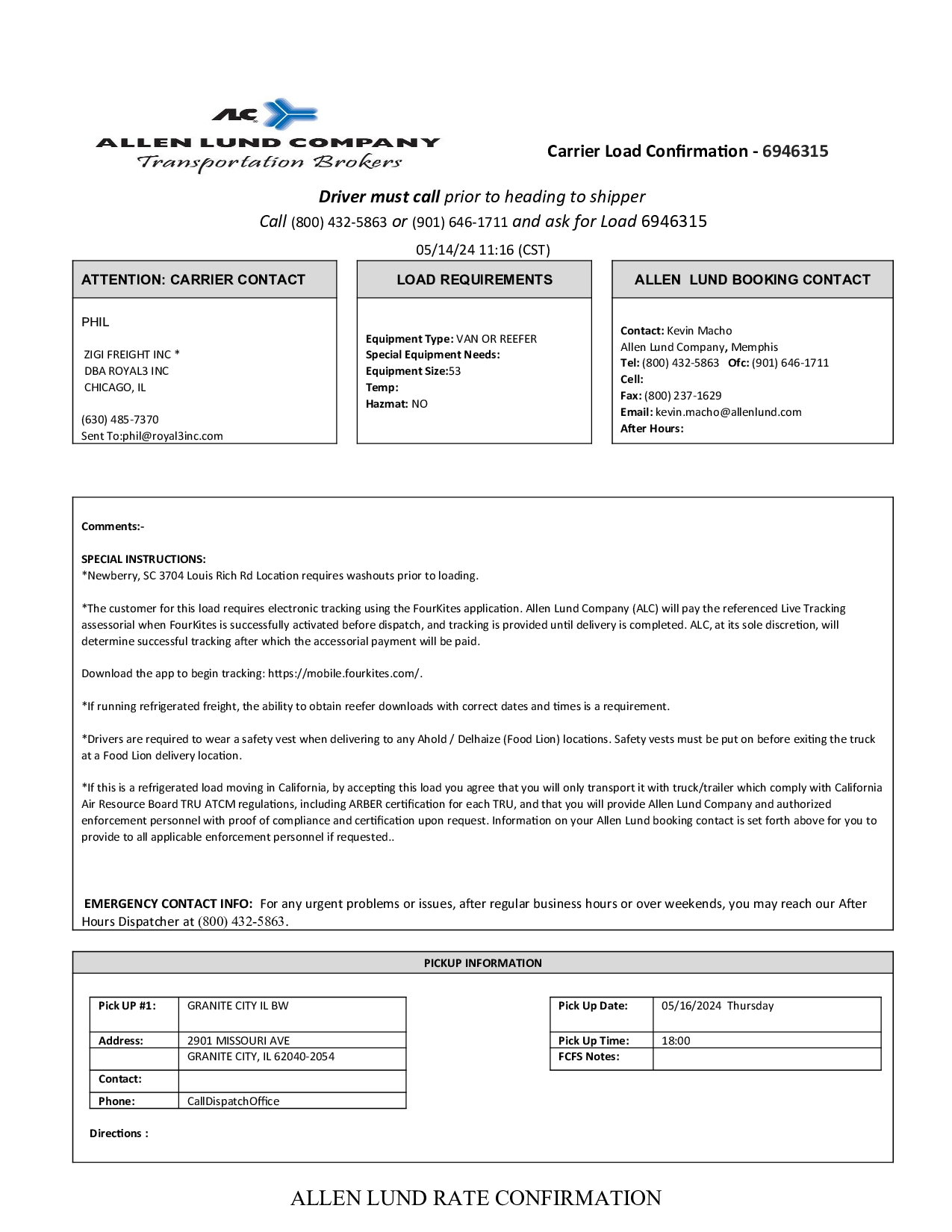 ALC
ALLEN LUND COMPANY
Transportation Brokers

Carrier Load Confirmation - 6946315

Driver must call prior to heading to shipper
Call (800) 432-5863 or (901) 646-1711 and ask for Load 6946315
05/14/24 11:16 (CST)

ATTENTION: CARRIER CONTACT

PHIL

ZIGI FREIGHT INC *
DBA ROYAL3 INC
CHICAGO, IL

(630) 485-7370
Sent To:phil@royal3inc.com

LOAD REQUIREMENTS

Equipment Type: VAN OR REEFER
Special Equipment Needs:
Equipment Size:53
Temp:
Hazmat: NO

ALLEN LUND BOOKING CONTACT

Contact: Kevin Macho
Allen Lund Company, Memphis
Tel: (800) 432-5863 Ofc: (901) 646-1711
Cell:
Fax: (800) 237-1629
Email: kevin.macho@allenlund.com
After Hours:

Comments:-

SPECIAL INSTRUCTIONS:
*Newberry, SC 3704 Louis Rich Rd Location requires washouts prior to loading.

*The customer for this load requires electronic tracking using the FourKites application. Allen Lund Company (ALC) will pay the referenced Live Tracking assessorial when FourKites is successfully activated before dispatch, and tracking is provided until delivery is completed. ALC, at its sole discretion, will determine successful tracking after which the accessorial payment will be paid.

Download the app to begin tracking: https://mobile.fourkites.com/.

*If running refrigerated freight, the ability to obtain reefer downloads with correct dates and times is a requirement.

*Drivers are required to wear a safety vest when delivering to any Ahold / Delhaize (Food Lion) locations. Safety vests must be put on before exiting the truck at a Food Lion delivery location.

*If this is a refrigerated load moving in California, by accepting this load you agree that you will only transport it with truck/trailer which comply with California Air Resource Board TRU ATCM regulations, including ARBER certification for each TRU, and that you will provide Allen Lund Company and authorized enforcement personnel with proof of compliance and certification upon request. Information on your Allen Lund booking contact is set forth above for you to provide to all applicable enforcement personnel if requested..

EMERGENCY CONTACT INFO: For any urgent problems or issues, after regular business hours or over weekends, you may reach our After Hours Dispatcher at (800) 432-5863.

PICKUP INFORMATION

| Pick UP #1: | GRANITE CITY IL BW |
|---|---|
| Address: | 2901 MISSOURI AVE |
| | GRANITE CITY, IL 62040-2054 |
| Contact: | |
| Phone: | CallDispatchOffice |

| Pick Up Date: | 05/16/2024 Thursday |
|---|---|
| Pick Up Time: | 18:00 |
| FCFS Notes: | |

Directions :

ALLEN LUND RATE CONFIRMATION